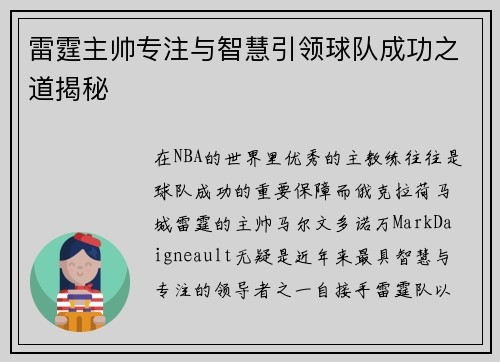 雷霆主帅专注与智慧引领球队成功之道揭秘

在NBA的世界里优秀的主教练往往是球队成功的重要保障而俄克拉荷马城雷霆的主帅马尔文多诺万MarkDaigneault无疑是近年来最具智慧与专注的领导者之一自接手雷霆队以